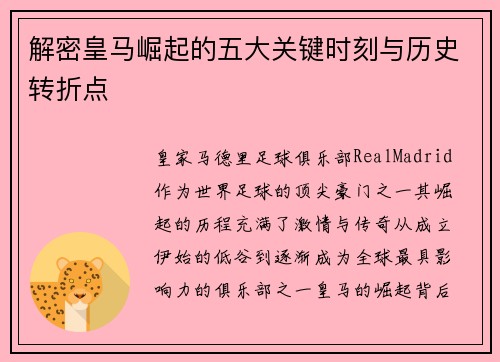 解密皇马崛起的五大关键时刻与历史转折点

皇家马德里足球俱乐部RealMadrid作为世界足球的顶尖豪门之一其崛起的历程充满了激情与传奇从成立伊始的低谷到逐渐成为全球最具影响力的俱乐部之一皇马的崛起背后